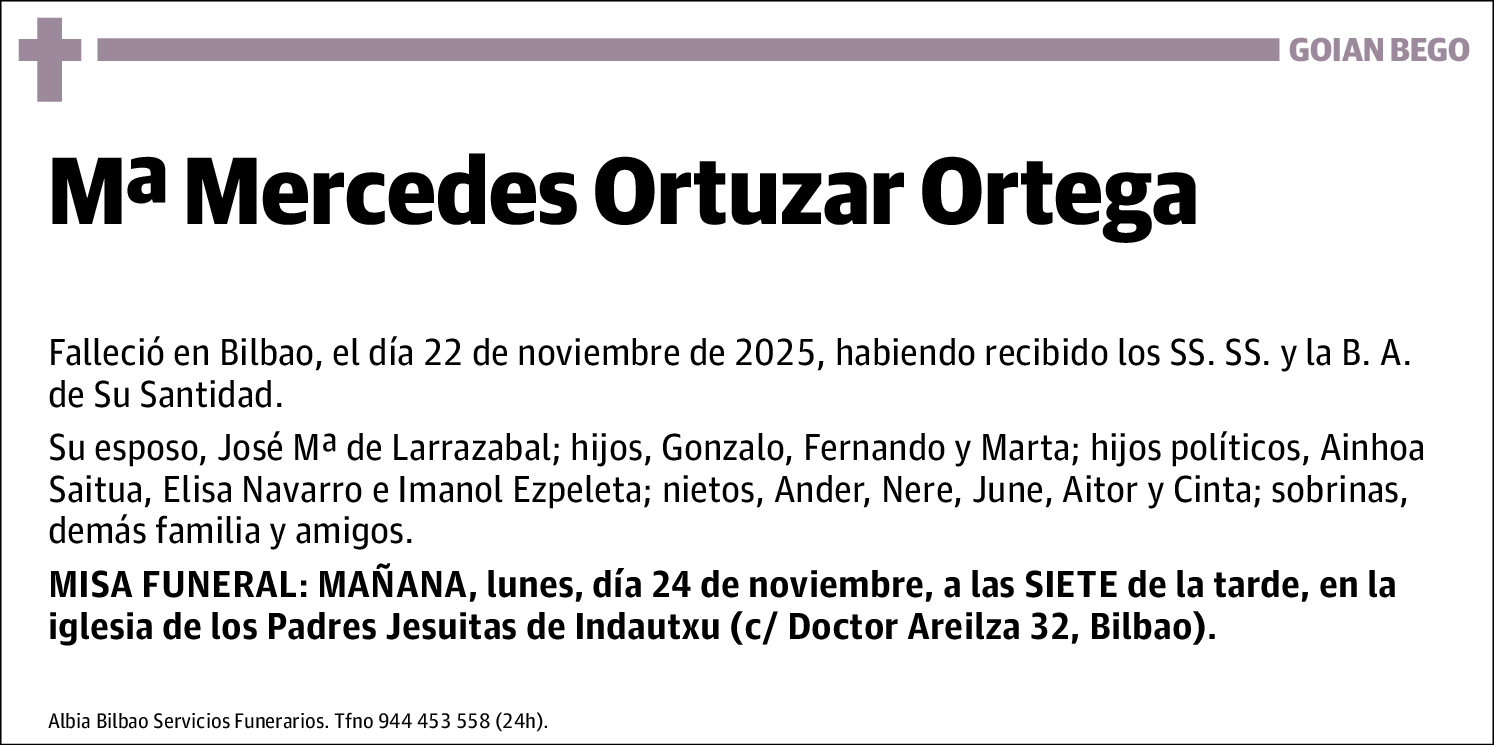 GOIAN BEGO

Mª Mercedes Ortuzar Ortega

Falleció en Bilbao, el día 22 de noviembre de 2025, habiendo recibido los SS. SS. y la B. A. de Su Santidad.

Su esposo, José Mª de Larrazabal; hijos, Gonzalo, Fernando y Marta; hijos políticos, Ainhoa Saitua, Elisa Navarro e Imanol Ezpeleta; nietos, Ander, Nere, June, Aitor y Cinta; sobrinas, demás familia y amigos.

MISA FUNERAL: MAÑANA, lunes, día 24 de noviembre, a las SIETE de la tarde, en la iglesia de los Padres Jesuitas de Indautxu (c/ Doctor Areilza 32, Bilbao).

Albia Bilbao Servicios Funerarios. Tfno 944 453 558 (24h).